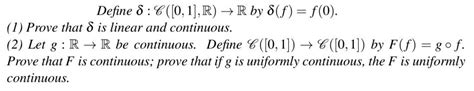 Define $\delta : \mathscr{C}([0,1],\mathbb{R}) \to \mathbb{R}$ by $\delta(f) = f(0)$.

(1) Prove that $\delta$ is linear and continuous.

(2) Let $g : \mathbb{R} \to \mathbb{R}$ be continuous. Define $\mathscr{C}([0,1]) \to \mathscr{C}([0,1])$ by $F(f) = g \circ f$. Prove that $F$ is continuous; prove that if $g$ is uniformly continuous, the $F$ is uniformly continuous.